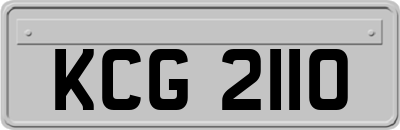 KCG 2110